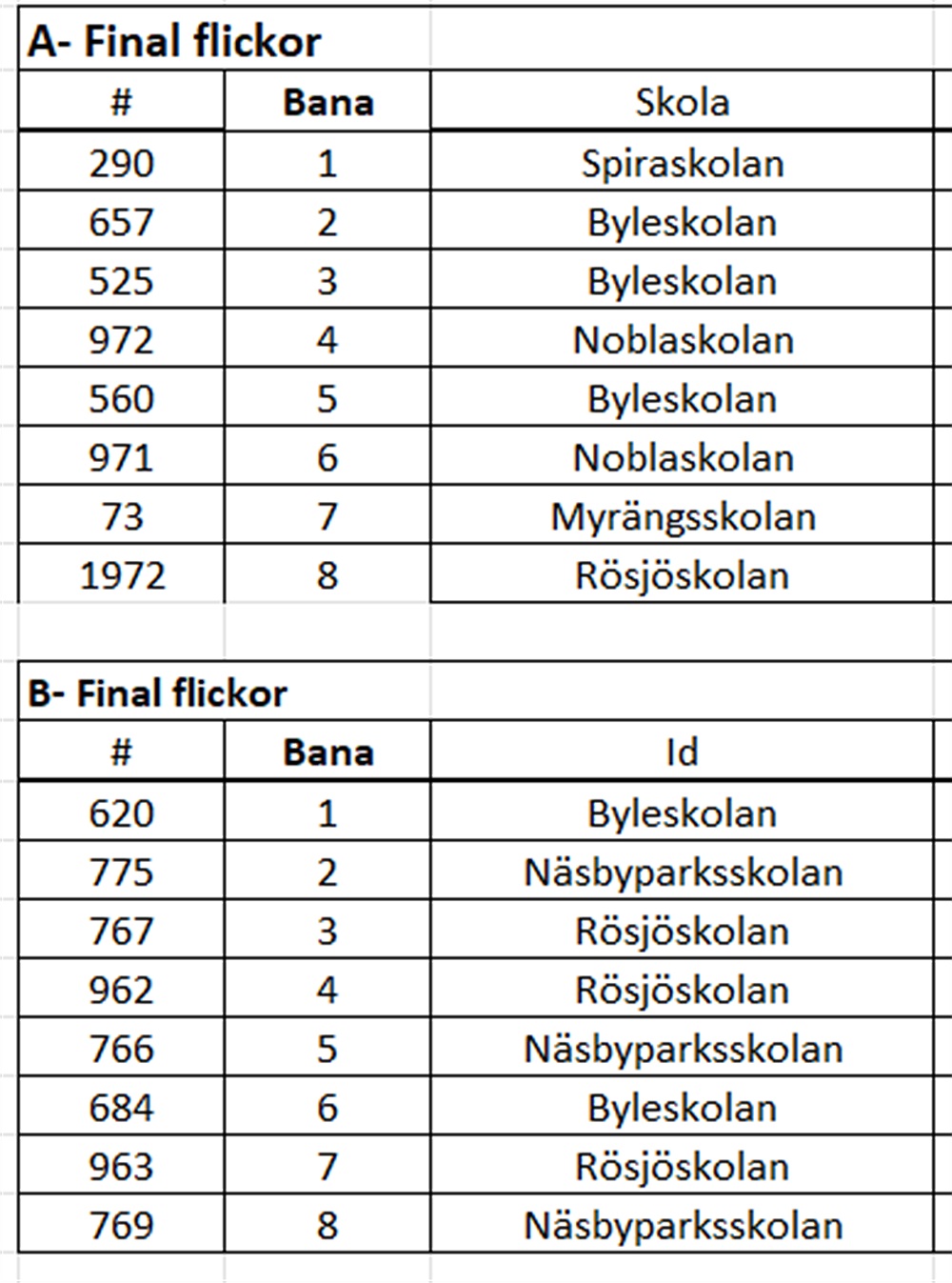 A- Final flickor

| # | Bana | Skola |
|---|---|---|
| 290 | 1 | Spiraskolan |
| 657 | 2 | Byleskolan |
| 525 | 3 | Byleskolan |
| 972 | 4 | Noblaskolan |
| 560 | 5 | Byleskolan |
| 971 | 6 | Noblaskolan |
| 73 | 7 | Myrängsskolan |
| 1972 | 8 | Rösjöskolan |

B- Final flickor

| # | Bana | Id |
|---|---|---|
| 620 | 1 | Byleskolan |
| 775 | 2 | Näsbyparksskolan |
| 767 | 3 | Rösjöskolan |
| 962 | 4 | Rösjöskolan |
| 766 | 5 | Näsbyparksskolan |
| 684 | 6 | Byleskolan |
| 963 | 7 | Rösjöskolan |
| 769 | 8 | Näsbyparksskolan |